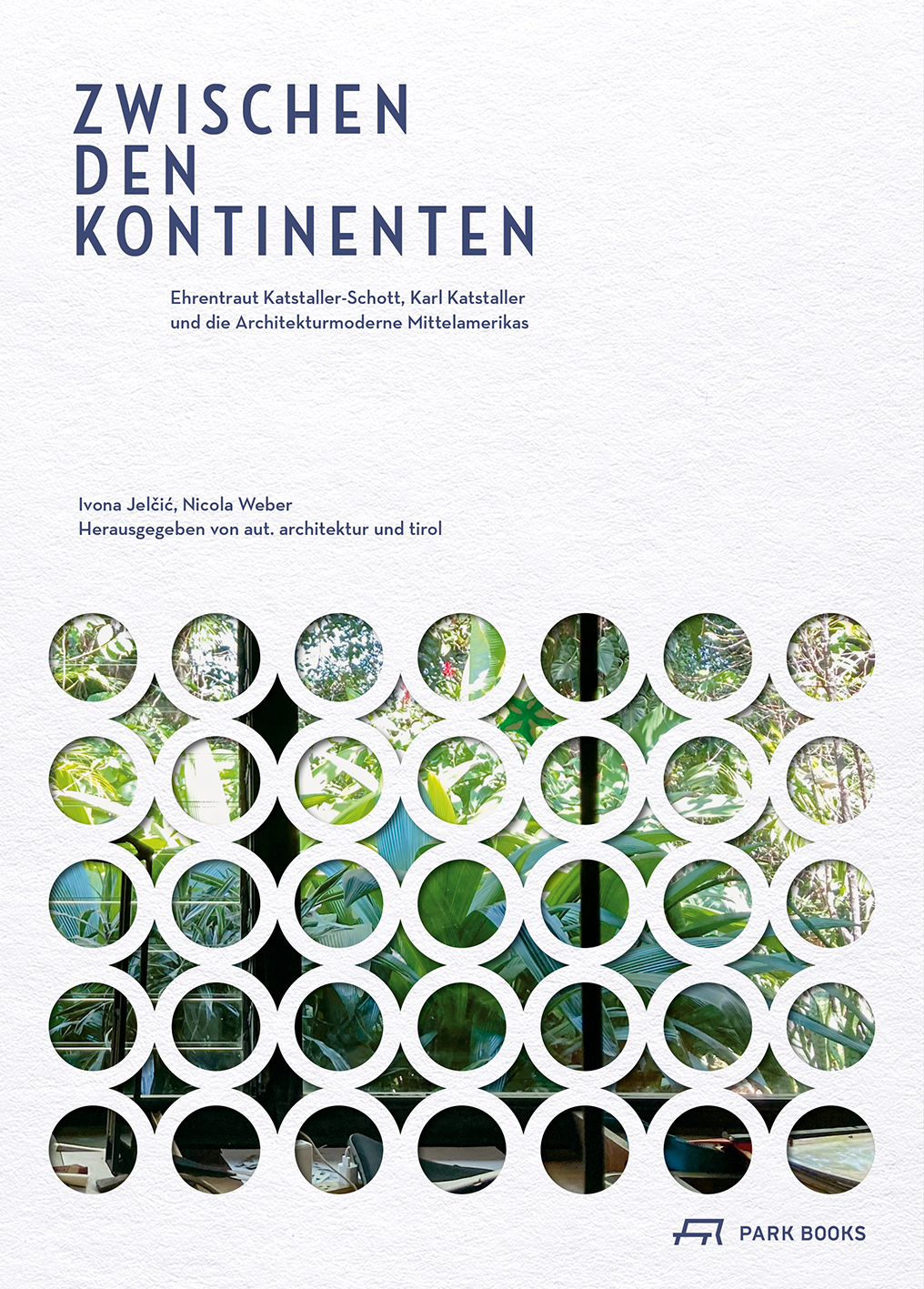 ZWISCHEN
DEN
KONTINENTEN

Ehrentraut Katstaller-Schott, Karl Katstaller
und die Architekturmoderne Mittelamerikas

Ivona Jelčić, Nicola Weber
Herausgegeben von aut. architektur und tirol

PARK BOOKS